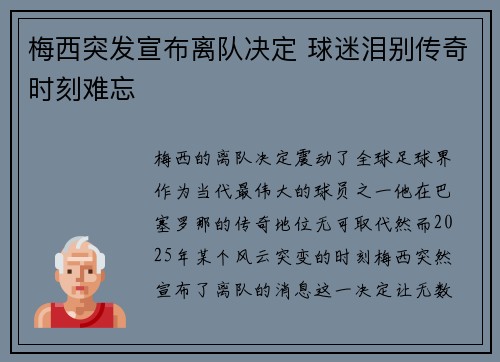 梅西突发宣布离队决定 球迷泪别传奇时刻难忘

梅西的离队决定震动了全球足球界作为当代最伟大的球员之一他在巴塞罗那的传奇地位无可取代然而2025年某个风云突变的时刻梅西突然宣布了离队的消息这一决定让无数